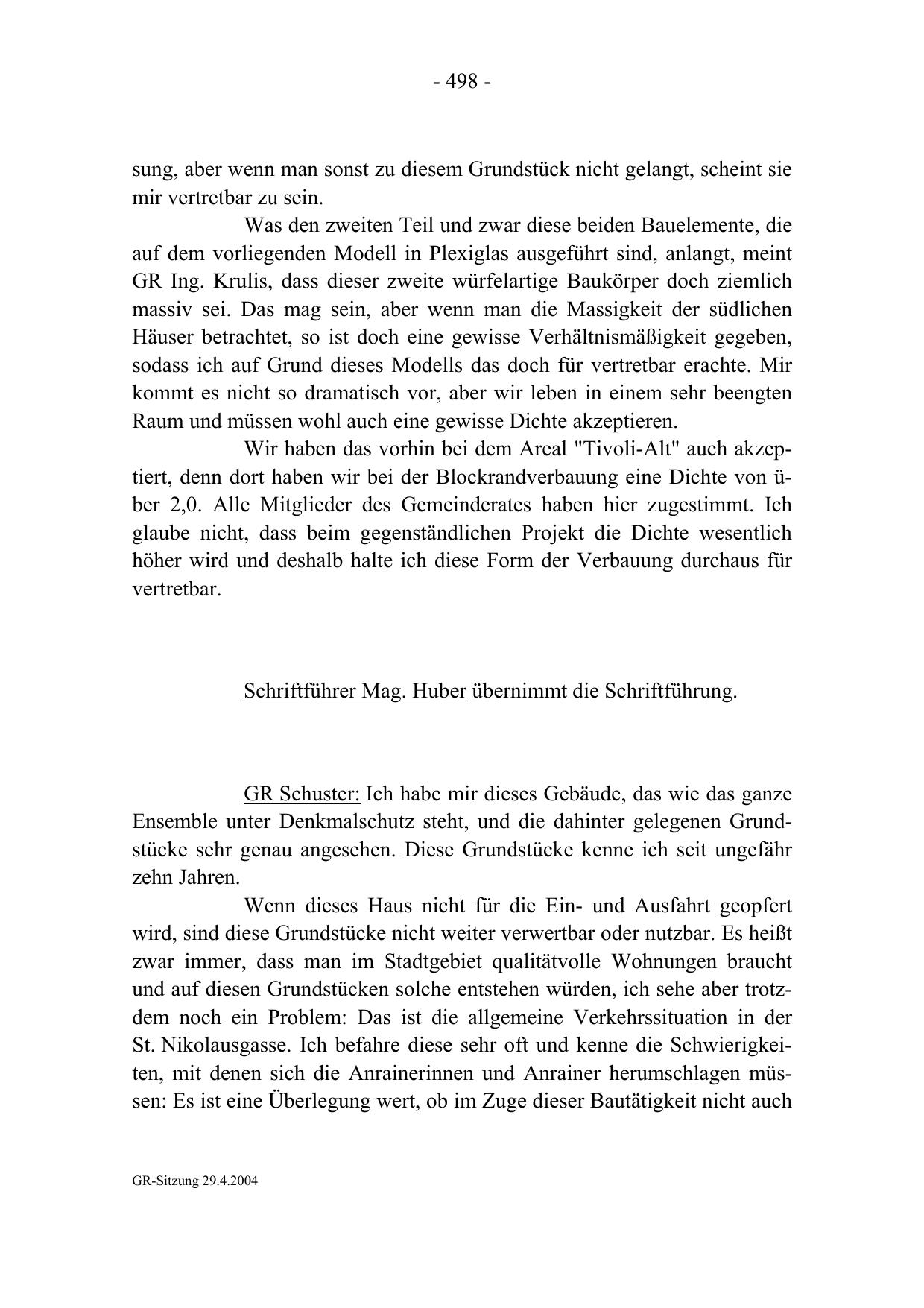 - 498 -

sung, aber wenn man sonst zu diesem Grundstück nicht gelangt, scheint sie mir vertretbar zu sein.

Was den zweiten Teil und zwar diese beiden Bauelemente, die auf dem vorliegenden Modell in Plexiglas ausgeführt sind, anlangt, meint GR Ing. Krulis, dass dieser zweite würfelartige Baukörper doch ziemlich massiv sei. Das mag sein, aber wenn man die Massigkeit der südlichen Häuser betrachtet, so ist doch eine gewisse Verhältnismäßigkeit gegeben, sodass ich auf Grund dieses Modells das doch für vertretbar erachte. Mir kommt es nicht so dramatisch vor, aber wir leben in einem sehr beengten Raum und müssen wohl auch eine gewisse Dichte akzeptieren.

Wir haben das vorhin bei dem Areal "Tivoli-Alt" auch akzeptiert, denn dort haben wir bei der Blockrandverbauung eine Dichte von über 2,0. Alle Mitglieder des Gemeinderates haben hier zugestimmt. Ich glaube nicht, dass beim gegenständlichen Projekt die Dichte wesentlich höher wird und deshalb halte ich diese Form der Verbauung durchaus für vertretbar.

Schriftführer Mag. Huber übernimmt die Schriftführung.

GR Schuster: Ich habe mir dieses Gebäude, das wie das ganze Ensemble unter Denkmalschutz steht, und die dahinter gelegenen Grundstücke sehr genau angesehen. Diese Grundstücke kenne ich seit ungefähr zehn Jahren.

Wenn dieses Haus nicht für die Ein- und Ausfahrt geopfert wird, sind diese Grundstücke nicht weiter verwertbar oder nutzbar. Es heißt zwar immer, dass man im Stadtgebiet qualitätvolle Wohnungen braucht und auf diesen Grundstücken solche entstehen würden, ich sehe aber trotzdem noch ein Problem: Das ist die allgemeine Verkehrssituation in der St. Nikolausgasse. Ich befahre diese sehr oft und kenne die Schwierigkeiten, mit denen sich die Anrainerinnen und Anrainer herumschlagen müssen: Es ist eine Überlegung wert, ob im Zuge dieser Bautätigkeit nicht auch

GR-Sitzung 29.4.2004